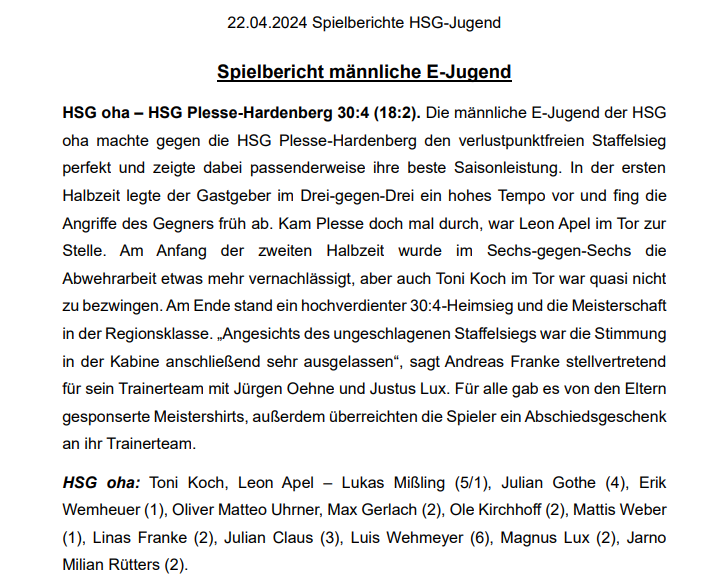 22.04.2024 Spielberichte HSG-Jugend

Spielbericht männliche E-Jugend

HSG oha – HSG Plesse-Hardenberg 30:4 (18:2). Die männliche E-Jugend der HSG oha machte gegen die HSG Plesse-Hardenberg den verlustpunktfreien Staffelsieg perfekt und zeigte dabei passenderweise ihre beste Saisonleistung. In der ersten Halbzeit legte der Gastgeber im Drei-gegen-Drei ein hohes Tempo vor und fing die Angriffe des Gegners früh ab. Kam Plesse doch mal durch, war Leon Apel im Tor zur Stelle. Am Anfang der zweiten Halbzeit wurde im Sechs-gegen-Sechs die Abwehrarbeit etwas mehr vernachlässigt, aber auch Toni Koch im Tor war quasi nicht zu bezwingen. Am Ende stand ein hochverdienter 30:4-Heimsieg und die Meisterschaft in der Regionsklasse. „Angesichts des ungeschlagenen Staffelsiegs war die Stimmung in der Kabine anschließend sehr ausgelassen“, sagt Andreas Franke stellvertretend für sein Trainerteam mit Jürgen Oehne und Justus Lux. Für alle gab es von den Eltern gesponserte Meistershirts, außerdem überreichten die Spieler ein Abschiedsgeschenk an ihr Trainerteam.

HSG oha: Toni Koch, Leon Apel – Lukas Mißling (5/1), Julian Gothe (4), Erik Wemheuer (1), Oliver Matteo Uhrner, Max Gerlach (2), Ole Kirchhoff (2), Mattis Weber (1), Linas Franke (2), Julian Claus (3), Luis Wehmeyer (6), Magnus Lux (2), Jarno Milian Rütters (2).